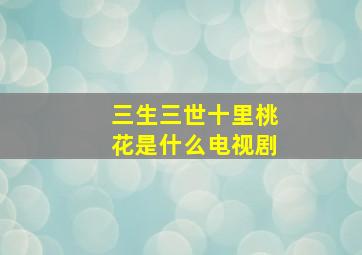 三生三世十里桃花是什么电视剧